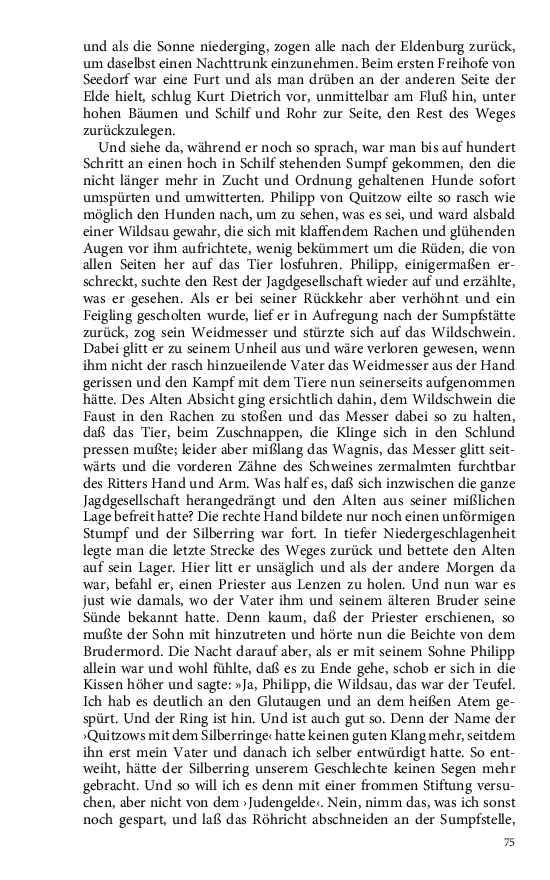 und als die Sonne niederging, zogen alle nach der Eldenburg zurück, um daselbst einen Nachttrunk einzunehmen. Beim ersten Freihofe von Seedorf war eine Furt und als man drüben an der anderen Seite der Elde hielt, schlug Kurt Dietrich vor, unmittelbar am Fluß hin, unter hohen Bäumen und Schilf und Rohr zur Seite, den Rest des Weges zurückzulegen.

Und siehe da, während er noch so sprach, war man bis auf hundert Schritt an einen hoch in Schilf stehenden Sumpf gekommen, den die nicht länger mehr in Zucht und Ordnung gehaltenen Hunde sofort umspürten und umwitterten. Philipp von Quitzow eilte so rasch wie möglich den Hunden nach, um zu sehen, was es sei, und ward alsbald einer Wildsau gewahr, die sich mit klaffendem Rachen und glühenden Augen vor ihm aufrichtete, wenig bekümmert um die Rüden, die von allen Seiten her auf das Tier losfuhren. Philipp, einigermaßen erschreckt, suchte den Rest der Jagdgesellschaft wieder auf und erzählte, was er gesehen. Als er bei seiner Rückkehr aber verhöhnt und ein Feigling gescholten wurde, lief er in Aufregung nach der Sumpfstätte zurück, zog sein Weidmesser und stürzte sich auf das Wildschwein. Dabei glitt er zu seinem Unheil aus und wäre verloren gewesen, wenn ihm nicht der rasch hinzueilende Vater das Weidmesser aus der Hand gerissen und den Kampf mit dem Tiere nun seinerseits aufgenommen hätte. Des Alten Absicht ging ersichtlich dahin, dem Wildschwein die Faust in den Rachen zu stoßen und das Messer dabei so zu halten, daß das Tier, beim Zuschnappen, die Klinge sich in den Schlund pressen mußte; leider aber mißlang das Wagnis, das Messer glitt seitwärts und die vorderen Zähne des Schweines zermalmten furchtbar des Ritters Hand und Arm. Was half es, daß sich inzwischen die ganze Jagdgesellschaft herangedrängt und den Alten aus seiner mißlichen Lage befreit hatte? Die rechte Hand bildete nur noch einen unförmigen Stumpf und der Silberring war fort. In tiefer Niedergeschlagenheit legte man die letzte Strecke des Weges zurück und bettete den Alten auf sein Lager. Hier litt er unsäglich und als der andere Morgen da war, befahl er, einen Priester aus Lenzen zu holen. Und nun war es just wie damals, wo der Vater ihm und seinem älteren Bruder seine Sünde bekannt hatte. Denn kaum, daß der Priester erschienen, so mußte der Sohn mit hinzutreten und hörte nun die Beichte von dem Brudermord. Die Nacht darauf aber, als er mit seinem Sohne Philipp allein war und wohl fühlte, daß es zu Ende gehe, schob er sich in die Kissen höher und sagte: »Ja, Philipp, die Wildsau, das war der Teufel. Ich hab es deutlich an den Glutaugen und an dem heißen Atem gespürt. Und der Ring ist hin. Und ist auch gut so. Denn der Name der ›Quitzows mit dem Silberringe‹ hatte keinen guten Klang mehr, seitdem ihn erst mein Vater und danach ich selber entwürdigt hatte. So entweiht, hätte der Silberring unserem Geschlechte keinen Segen mehr gebracht. Und so will ich es denn mit einer frommen Stiftung versuchen, aber nicht von dem ›Judengelde‹. Nein, nimm das, was ich sonst noch gespart, und laß das Röhricht abschneiden an der Sumpfstelle,

75